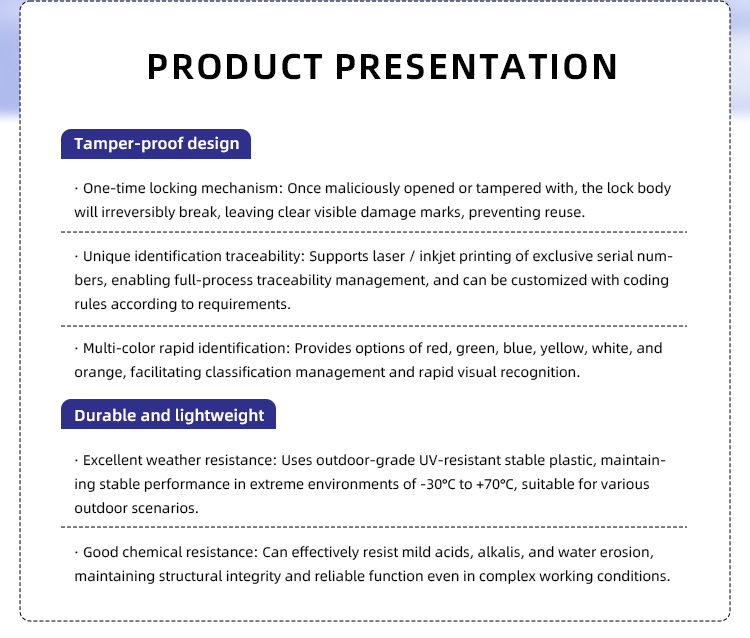 PRODUCT PRESENTATION

Tamper-proof design

· One-time locking mechanism: Once maliciously opened or tampered with, the lock body will irreversibly break, leaving clear visible damage marks, preventing reuse.

· Unique identification traceability: Supports laser / inkjet printing of exclusive serial numbers, enabling full-process traceability management, and can be customized with coding rules according to requirements.

· Multi-color rapid identification: Provides options of red, green, blue, yellow, white, and orange, facilitating classification management and rapid visual recognition.

Durable and lightweight

· Excellent weather resistance: Uses outdoor-grade UV-resistant stable plastic, maintaining stable performance in extreme environments of -30°C to +70°C, suitable for various outdoor scenarios.

· Good chemical resistance: Can effectively resist mild acids, alkalis, and water erosion, maintaining structural integrity and reliable function even in complex working conditions.